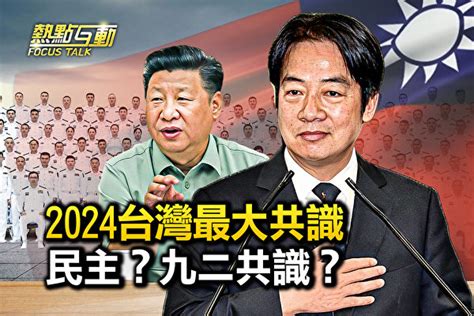 熱點互動
FOCUS TALK

2024台灣最大共識
民主？九二共識？